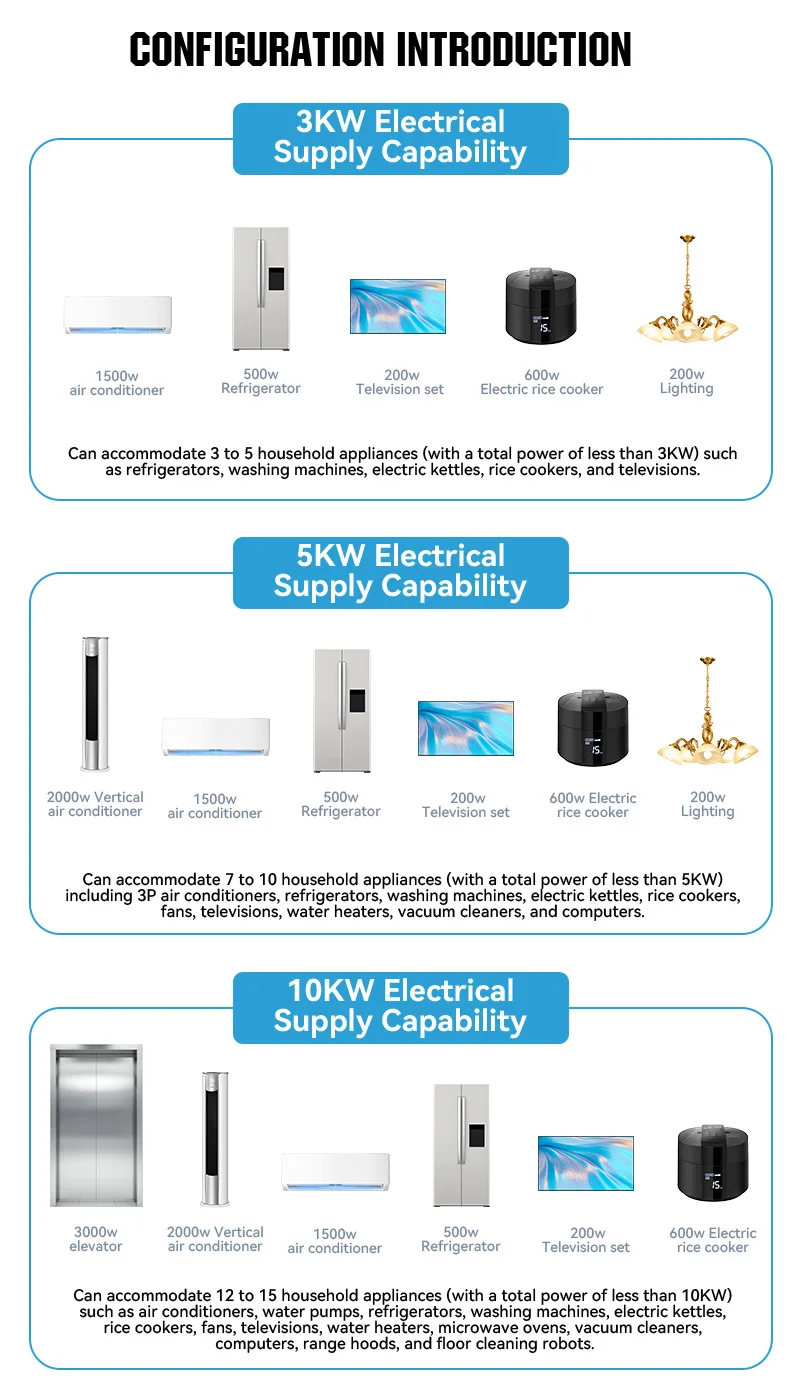 CONFIGURATION INTRODUCTION

3KW Electrical Supply Capability

1500w air conditioner

500w Refrigerator

200w Television set

600w Electric rice cooker

200w Lighting

Can accommodate 3 to 5 household appliances (with a total power of less than 3KW) such as refrigerators, washing machines, electric kettles, rice cookers, and televisions.

5KW Electrical Supply Capability

2000w Vertical air conditioner

1500w air conditioner

500w Refrigerator

200w Television set

600w Electric rice cooker

200w Lighting

Can accommodate 7 to 10 household appliances (with a total power of less than 5KW) including 3P air conditioners, refrigerators, washing machines, electric kettles, rice cookers, fans, televisions, water heaters, vacuum cleaners, and computers.

10KW Electrical Supply Capability

3000w elevator

2000w Vertical air conditioner

1500w air conditioner

500w Refrigerator

200w Television set

600w Electric rice cooker

Can accommodate 12 to 15 household appliances (with a total power of less than 10KW) such as air conditioners, water pumps, refrigerators, washing machines, electric kettles, rice cookers, fans, televisions, water heaters, microwave ovens, vacuum cleaners, computers, range hoods, and floor cleaning robots.